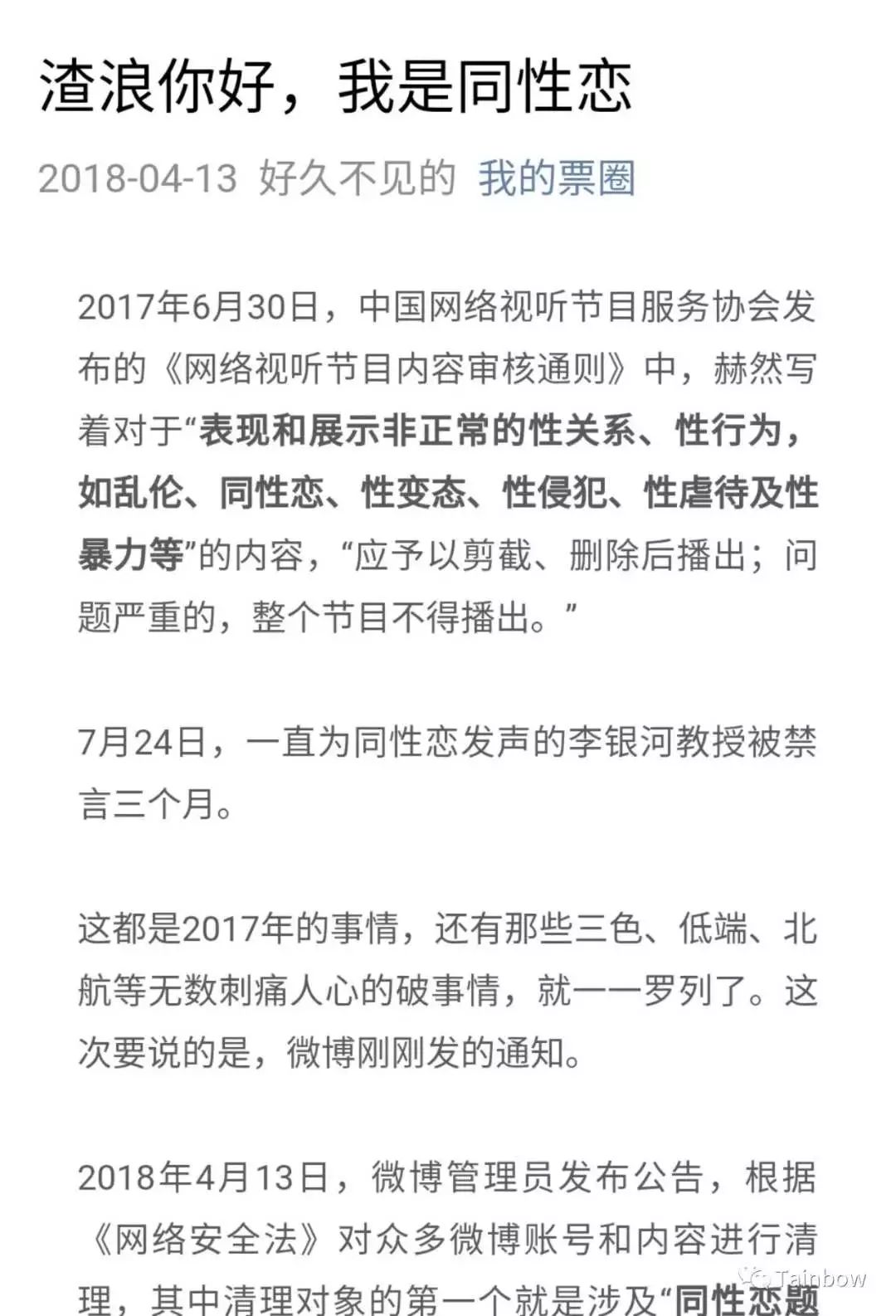 渣浪你好，我是同性恋

2018-04-13 好久不见的 我的票圈

2017年6月30日，中国网络视听节目服务协会发布的《网络视听节目内容审核通则》中，赫然写着对于“表现和展示非正常的性关系、性行为，如乱伦、同性恋、性变态、性侵犯、性虐待及性暴力等”的内容，“应予以剪截、删除后播出；问题严重的，整个节目不得播出。”

7月24日，一直为同性恋发声的李银河教授被禁言三个月。

这都是2017年的事情，还有那些三色、低端、北航等无数刺痛人心的破事情，就一一罗列了。这次要说的是，微博刚刚发的通知。

2018年4月13日，微博管理员发布公告，根据《网络安全法》对众多微博账号和内容进行清理，其中清理对象的第一个就是涉及“同性恋题

Tainbow